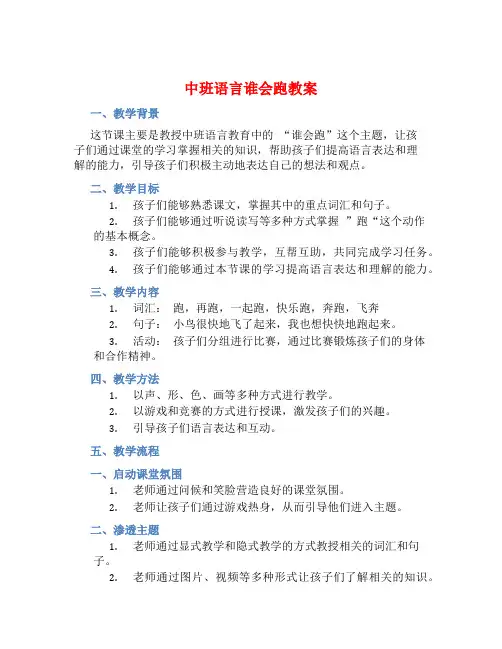 中班语言谁会跑教案

一、教学背景

这节课主要是教授中班语言教育中的 “谁会跑”这个主题，让孩子们通过课堂的学习掌握相关的知识，帮助孩子们提高语言表达和理解的能力，引导孩子们积极主动地表达自己的想法和观点。

二、教学目标

1. 孩子们能够熟悉课文，掌握其中的重点词汇和句子。

2. 孩子们能够通过听说读写等多种方式掌握 ”跑“这个动作的基本概念。

3. 孩子们能够积极参与教学，互帮互助，共同完成学习任务。

4. 孩子们能够通过本节课的学习提高语言表达和理解的能力。

三、教学内容

1. 词汇： 跑，再跑，一起跑，快乐跑，奔跑，飞奔

2. 句子： 小鸟很快地飞了起来，我也想快快地跑起来。

3. 活动： 孩子们分组进行比赛，通过比赛锻炼孩子们的身体和合作精神。

四、教学方法

1. 以声、形、色、画等多种方式进行教学。

2. 以游戏和竞赛的方式进行授课，激发孩子们的兴趣。

3. 引导孩子们语言表达和互动。

五、教学流程

一、启动课堂氛围

1. 老师通过问候和笑脸营造良好的课堂氛围。

2. 老师让孩子们通过游戏热身，从而引导他们进入主题。

二、渗透主题

1. 老师通过显式教学和隐式教学的方式教授相关的词汇和句子。

2. 老师通过图片、视频等多种形式让孩子们了解相关的知识。